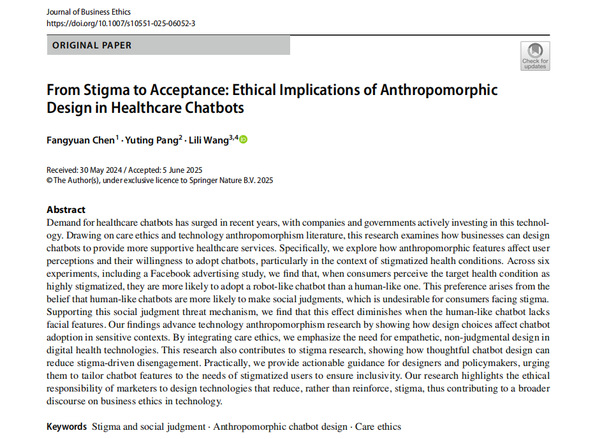 Journal of Business Ethics
https://doi.org/10.1007/s10551-025-06052-3

ORIGINAL PAPER

Check for updates

From Stigma to Acceptance: Ethical Implications of Anthropomorphic Design in Healthcare Chatbots

Fangyuan Chen$^1$ · Yuting Pang$^2$ · Lili Wang$^{3,4}$

Received: 30 May 2024 / Accepted: 5 June 2025
© The Author(s), under exclusive licence to Springer Nature B.V. 2025

Abstract
Demand for healthcare chatbots has surged in recent years, with companies and governments actively investing in this technology. Drawing on care ethics and technology anthropomorphism literature, this research examines how businesses can design chatbots to provide more supportive healthcare services. Specifically, we explore how anthropomorphic features affect user perceptions and their willingness to adopt chatbots, particularly in the context of stigmatized health conditions. Across six experiments, including a Facebook advertising study, we find that, when consumers perceive the target health condition as highly stigmatized, they are more likely to adopt a robot-like chatbot than a human-like one. This preference arises from the belief that human-like chatbots are more likely to make social judgments, which is undesirable for consumers facing stigma. Supporting this social judgment threat mechanism, we find that this effect diminishes when the human-like chatbot lacks facial features. Our findings advance technology anthropomorphism research by showing how design choices affect chatbot adoption in sensitive contexts. By integrating care ethics, we emphasize the need for empathetic, non-judgmental design in digital health technologies. This research also contributes to stigma research, showing how thoughtful chatbot design can reduce stigma-driven disengagement. Practically, we provide actionable guidance for designers and policymakers, urging them to tailor chatbot features to the needs of stigmatized users to ensure inclusivity. Our research highlights the ethical responsibility of marketers to design technologies that reduce, rather than reinforce, stigma, thus contributing to a broader discourse on business ethics in technology.

Keywords Stigma and social judgment · Anthropomorphic chatbot design · Care ethics